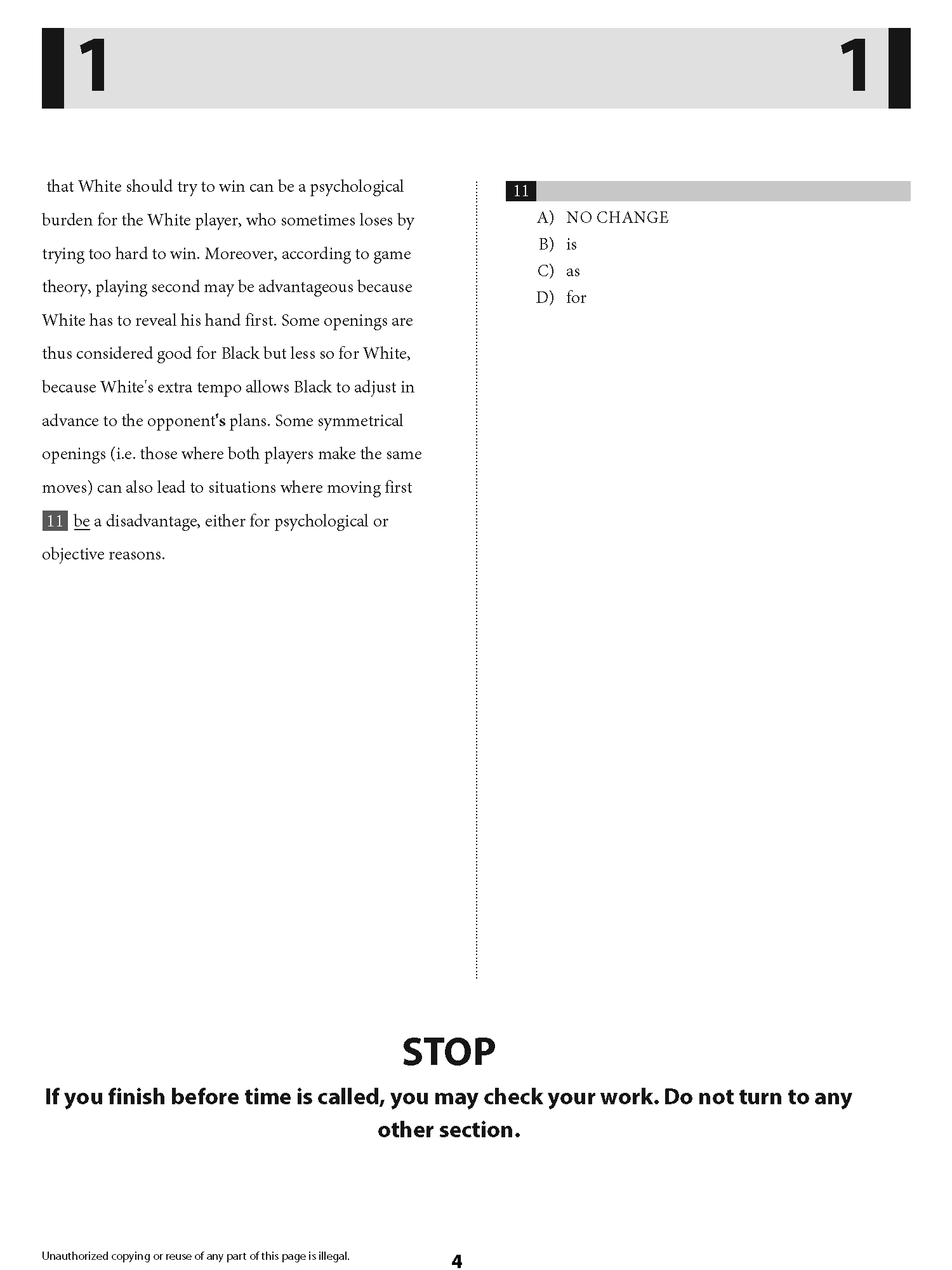 1 1

that White should try to win can be a psychological burden for the White player, who sometimes loses by trying too hard to win. Moreover, according to game theory, playing second may be advantageous because White has to reveal his hand first. Some openings are thus considered good for Black but less so for White, because White's extra tempo allows Black to adjust in advance to the opponent's plans. Some symmetrical openings (i.e. those where both players make the same moves) can also lead to situations where moving first 11 be a disadvantage, either for psychological or objective reasons.

11
A) NO CHANGE
B) is
C) as
D) for

STOP

If you finish before time is called, you may check your work. Do not turn to any other section.

Unauthorized copying or reuse of any part of this page is illegal.

4